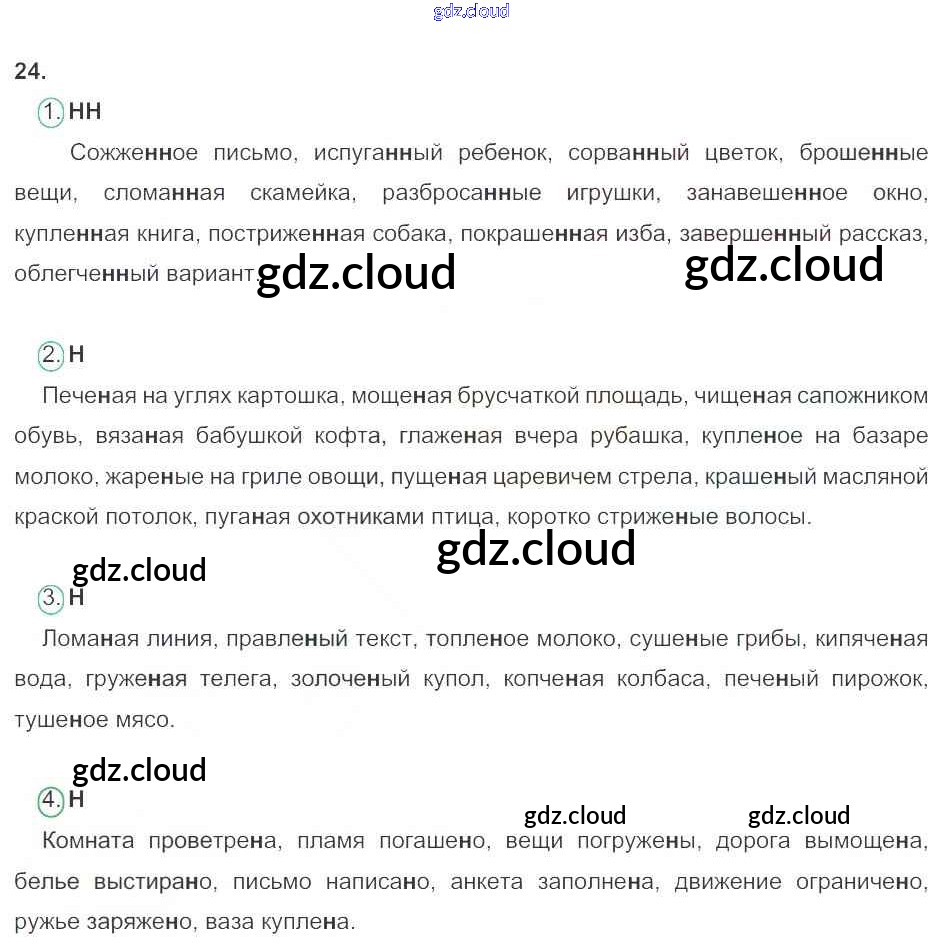 gdz.cloud

24.

1. НН

Сожженное письмо, испуганный ребенок, сорванный цветок, брошенные вещи, сломанная скамейка, разбросанные игрушки, занавешенное окно, купленная книга, постриженная собака, покрашенная изба, завершенный рассказ, облегченный вариант.

gdz.cloud gdz.cloud

2. Н

Печеная на углях картошка, мощеная брусчаткой площадь, чищеная сапожником обувь, вязаная бабушкой кофта, глаженая вчера рубашка, купленое на базаре молоко, жареные на гриле овощи, пущеная царевичем стрела, крашеный масляной краской потолок, пуганая охотниками птица, коротко стриженые волосы.

gdz.cloud gdz.cloud

3. Н

Ломаная линия, правленый текст, топленое молоко, сушеные грибы, кипяченая вода, груженая телега, золоченый купол, копченая колбаса, печеный пирожок, тушеное мясо.

gdz.cloud

4. Н

gdz.cloud gdz.cloud

Комната проветрена, пламя погашено, вещи погружены, дорога вымощена, белье выстирано, письмо написано, анкета заполнена, движение ограничено, ружье заряжено, ваза куплена.